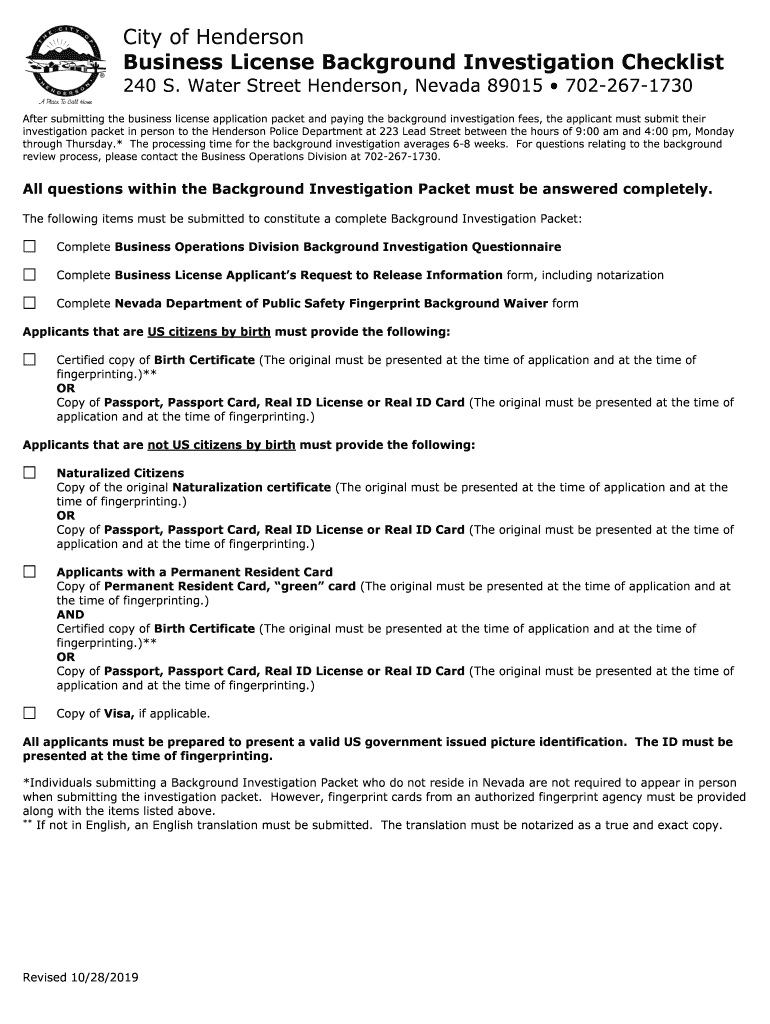 THE CITY OF HENDERSON
A Place To Call Home

City of Henderson
Business License Background Investigation Checklist
240 S. Water Street Henderson, Nevada 89015 • 702-267-1730

After submitting the business license application packet and paying the background investigation fees, the applicant must submit their investigation packet in person to the Henderson Police Department at 223 Lead Street between the hours of 9:00 am and 4:00 pm, Monday through Thursday.* The processing time for the background investigation averages 6-8 weeks. For questions relating to the background review process, please contact the Business Operations Division at 702-267-1730.

All questions within the Background Investigation Packet must be answered completely.

The following items must be submitted to constitute a complete Background Investigation Packet:

☐ Complete Business Operations Division Background Investigation Questionnaire

☐ Complete Business License Applicant's Request to Release Information form, including notarization

☐ Complete Nevada Department of Public Safety Fingerprint Background Waiver form

Applicants that are US citizens by birth must provide the following:

☐ Certified copy of Birth Certificate (The original must be presented at the time of application and at the time of fingerprinting.)**
OR
Copy of Passport, Passport Card, Real ID License or Real ID Card (The original must be presented at the time of application and at the time of fingerprinting.)

Applicants that are not US citizens by birth must provide the following:

☐ Naturalized Citizens
Copy of the original Naturalization certificate (The original must be presented at the time of application and at the time of fingerprinting.)
OR
Copy of Passport, Passport Card, Real ID License or Real ID Card (The original must be presented at the time of application and at the time of fingerprinting.)

☐ Applicants with a Permanent Resident Card
Copy of Permanent Resident Card, "green" card (The original must be presented at the time of application and at the time of fingerprinting.)
AND
Certified copy of Birth Certificate (The original must be presented at the time of application and at the time of fingerprinting.)**
OR
Copy of Passport, Passport Card, Real ID License or Real ID Card (The original must be presented at the time of application and at the time of fingerprinting.)

☐ Copy of Visa, if applicable.

All applicants must be prepared to present a valid US government issued picture identification. The ID must be presented at the time of fingerprinting.

*Individuals submitting a Background Investigation Packet who do not reside in Nevada are not required to appear in person when submitting the investigation packet. However, fingerprint cards from an authorized fingerprint agency must be provided along with the items listed above.
** If not in English, an English translation must be submitted. The translation must be notarized as a true and exact copy.

Revised 10/28/2019